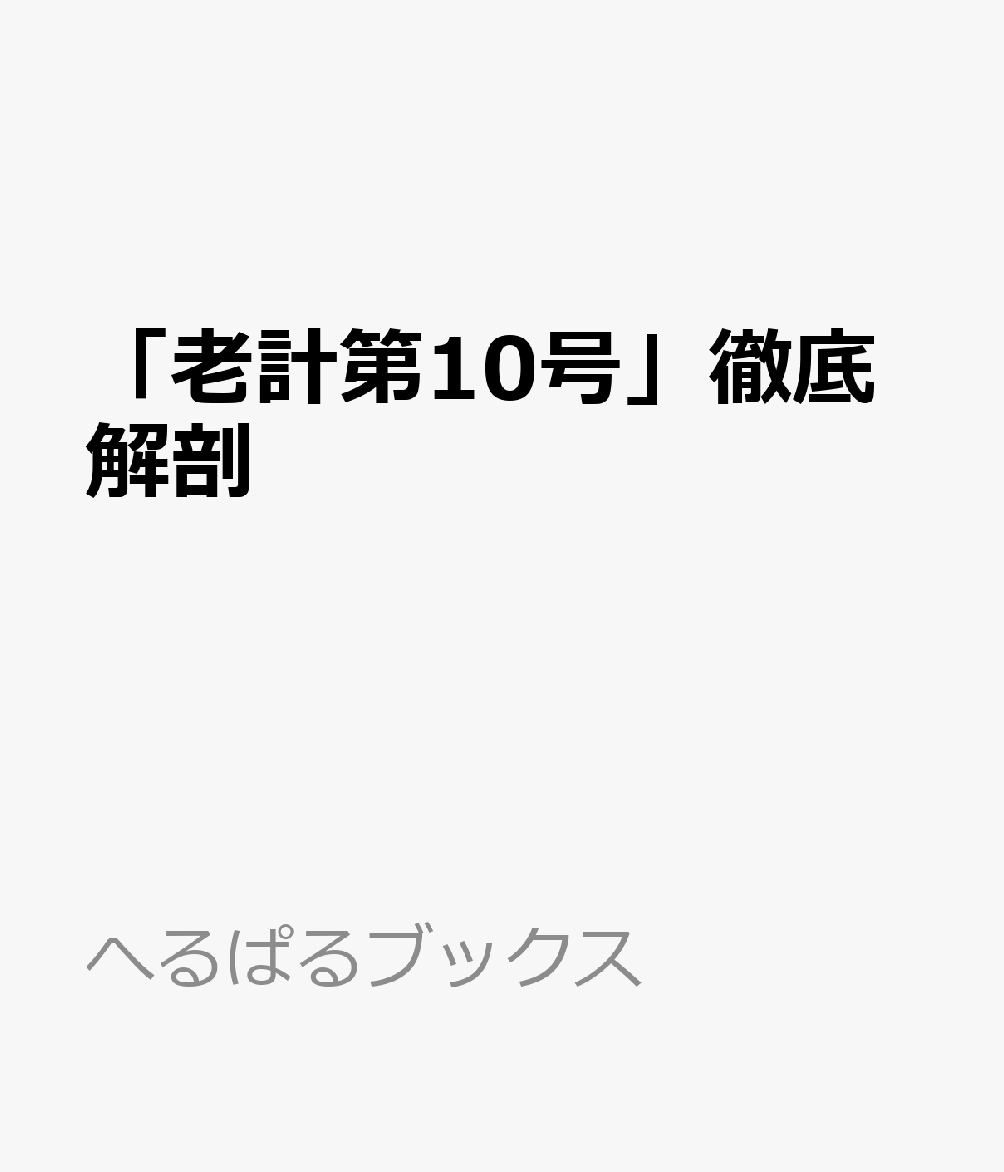 「老計第10号」徹底解剖

へるぱるブックス